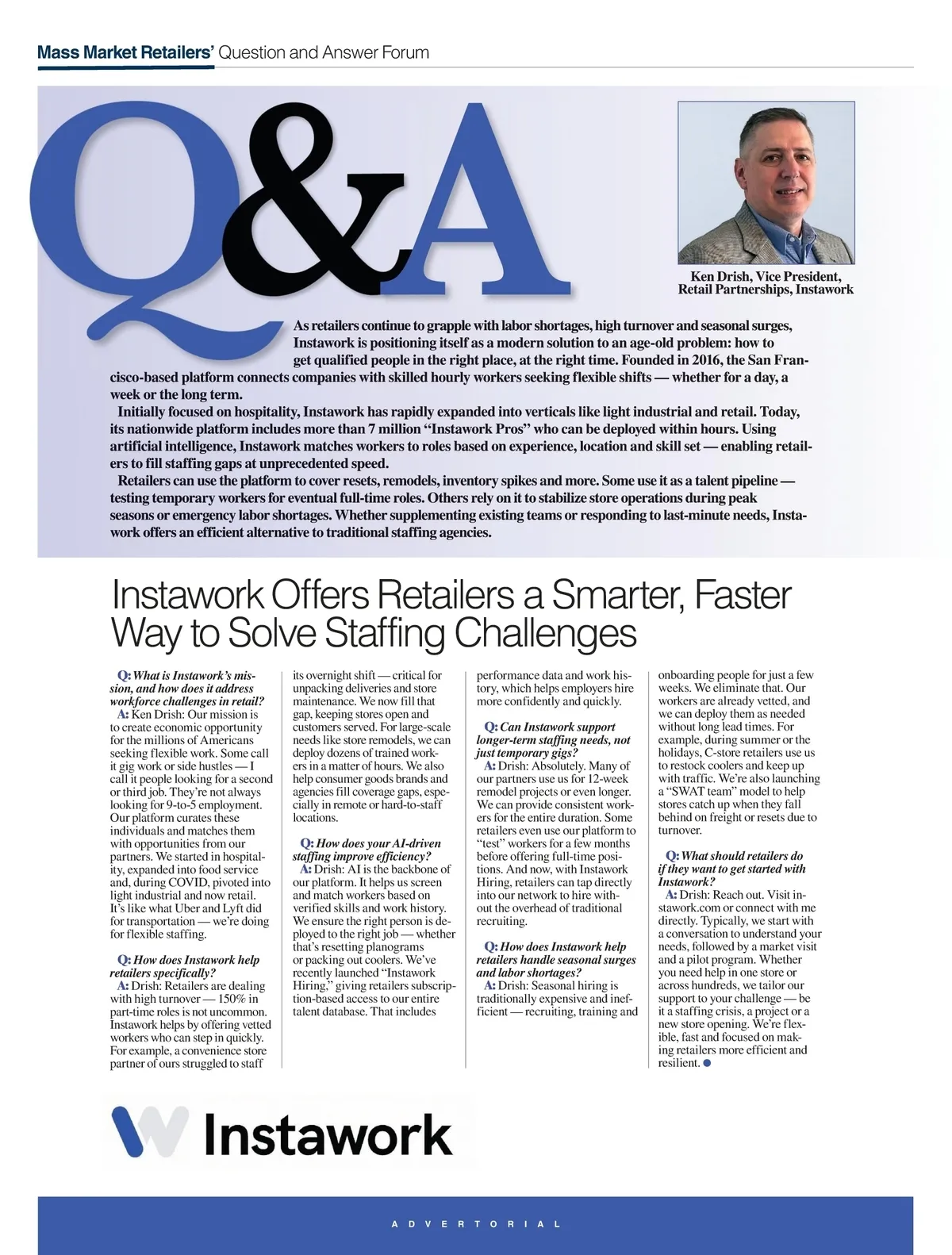 Mass Market Retailers' Question and Answer Forum

Q&A

Ken Drish, Vice President, Retail Partnerships, Instawork

As retailers continue to grapple with labor shortages, high turnover and seasonal surges, Instawork is positioning itself as a modern solution to an age-old problem: how to get qualified people in the right place, at the right time. Founded in 2016, the San Francisco-based platform connects companies with skilled hourly workers seeking flexible shifts — whether for a day, a week or the long term.

Initially focused on hospitality, Instawork has rapidly expanded into verticals like light industrial and retail. Today, its nationwide platform includes more than 7 million "Instawork Pros" who can be deployed within hours. Using artificial intelligence, Instawork matches workers to roles based on experience, location and skill set — enabling retailers to fill staffing gaps at unprecedented speed.

Retailers can use the platform to cover resets, remodels, inventory spikes and more. Some use it as a talent pipeline — testing temporary workers for eventual full-time roles. Others rely on it to stabilize store operations during peak seasons or emergency labor shortages. Whether supplementing existing teams or responding to last-minute needs, Instawork offers an efficient alternative to traditional staffing agencies.

Instawork Offers Retailers a Smarter, Faster Way to Solve Staffing Challenges

Q: What is Instawork's mission, and how does it address workforce challenges in retail?

A: Ken Drish: Our mission is to create economic opportunity for the millions of Americans seeking flexible work. Some call it gig work or side hustles — I call it people looking for a second or third job. They're not always looking for 9-to-5 employment. Our platform curates these individuals and matches them with opportunities from our partners. We started in hospitality, expanded into food service and, during COVID, pivoted into light industrial and now retail. It's like what Uber and Lyft did for transportation — we're doing for flexible staffing.

Q: How does Instawork help retailers specifically?

A: Drish: Retailers are dealing with high turnover — 150% in part-time roles is not uncommon. Instawork helps by offering vetted workers who can step in quickly. For example, a convenience store partner of ours struggled to staff its overnight shift — critical for unpacking deliveries and store maintenance. We now fill that gap, keeping stores open and customers served. For large-scale needs like store remodels, we can deploy dozens of trained workers in a matter of hours. We also help consumer goods brands and agencies fill coverage gaps, especially in remote or hard-to-staff locations.

Q: How does your AI-driven staffing improve efficiency?

A: Drish: AI is the backbone of our platform. It helps us screen and match workers based on verified skills and work history. We ensure the right person is deployed to the right job — whether that's resetting planograms or packing out coolers. We've recently launched "Instawork Hiring," giving retailers subscription-based access to our entire talent database. That includes performance data and work history, which helps employers hire more confidently and quickly.

Q: Can Instawork support longer-term staffing needs, not just temporary gigs?

A: Drish: Absolutely. Many of our partners use us for 12-week remodel projects or even longer. We can provide consistent workers for the entire duration. Some retailers even use our platform to "test" workers for a few months before offering full-time positions. And now, with Instawork Hiring, retailers can tap directly into our network to hire without the overhead of traditional recruiting.

Q: How does Instawork help retailers handle seasonal surges and labor shortages?

A: Drish: Seasonal hiring is traditionally expensive and inefficient — recruiting, training and onboarding people for just a few weeks. We eliminate that. Our workers are already vetted, and we can deploy them as needed without long lead times. For example, during summer or the holidays, C-store retailers use us to restock coolers and keep up with traffic. We're also launching a "SWAT team" model to help stores catch up when they fall behind on freight or resets due to turnover.

Q: What should retailers do if they want to get started with Instawork?

A: Drish: Reach out. Visit instawork.com or connect with me directly. Typically, we start with a conversation to understand your needs, followed by a market visit and a pilot program. Whether you need help in one store or across hundreds, we tailor our support to your challenge — be it a staffing crisis, a project or a new store opening. We're flexible, fast and focused on making retailers more efficient and resilient.

Instawork

ADVERTORIAL